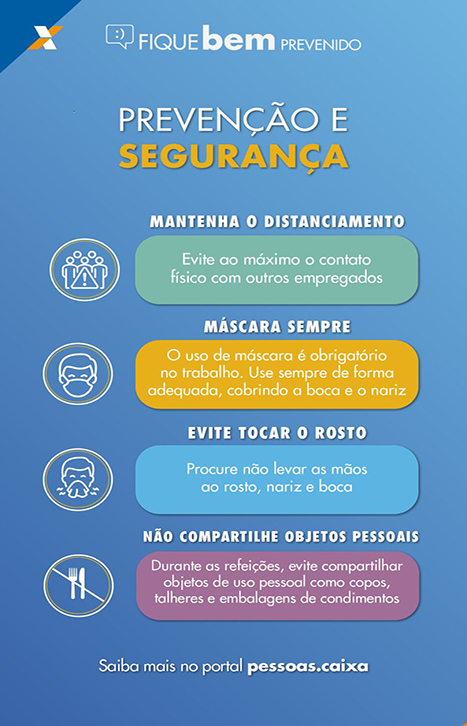 FIQUE bem PREVENIDO

PREVENÇÃO E SEGURANÇA

MANTENHA O DISTANCIAMENTO

Evite ao máximo o contato físico com outros empregados

MÁSCARA SEMPRE

O uso de máscara é obrigatório no trabalho. Use sempre de forma adequada, cobrindo a boca e o nariz

EVITE TOCAR O ROSTO

Procure não levar as mãos ao rosto, nariz e boca

NÃO COMPARTILHE OBJETOS PESSOAIS

Durante as refeições, evite compartilhar objetos de uso pessoal como copos, talheres e embalagens de condimentos

Saiba mais no portal pessoas.caixa